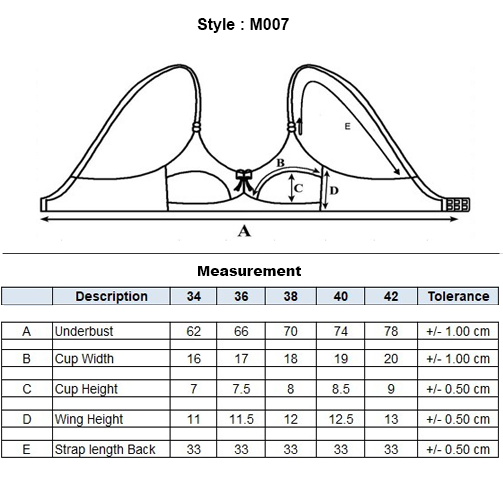 Style : M007

E

B

C

D

A

Measurement

| | Description | 34 | 36 | 38 | 40 | 42 | Tolerance |
|---|---|---|---|---|---|---|---|
| A | Underbust | 62 | 66 | 70 | 74 | 78 | +/- 1.00 cm |
| B | Cup Width | 16 | 17 | 18 | 19 | 20 | +/- 1.00 cm |
| C | Cup Height | 7 | 7.5 | 8 | 8.5 | 9 | +/- 0.50 cm |
| D | Wing Height | 11 | 11.5 | 12 | 12.5 | 13 | +/- 0.50 cm |
| E | Strap length Back | 33 | 33 | 33 | 33 | 33 | +/- 0.50 cm |